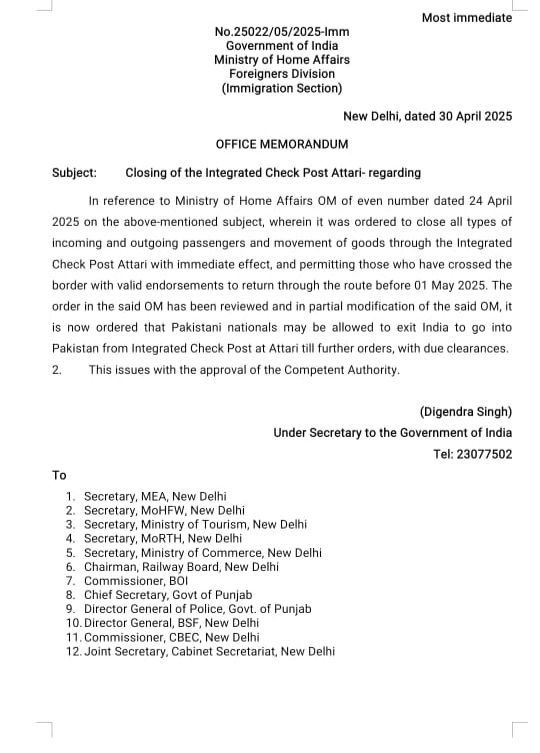 Most immediate

No.25022/05/2025-Imm
Government of India
Ministry of Home Affairs
Foreigners Division
(Immigration Section)

New Delhi, dated 30 April 2025

OFFICE MEMORANDUM

Subject: Closing of the Integrated Check Post Attari- regarding

In reference to Ministry of Home Affairs OM of even number dated 24 April 2025 on the above-mentioned subject, wherein it was ordered to close all types of incoming and outgoing passengers and movement of goods through the Integrated Check Post Attari with immediate effect, and permitting those who have crossed the border with valid endorsements to return through the route before 01 May 2025. The order in the said OM has been reviewed and in partial modification of the said OM, it is now ordered that Pakistani nationals may be allowed to exit India to go into Pakistan from Integrated Check Post at Attari till further orders, with due clearances.

2. This issues with the approval of the Competent Authority.

(Digendra Singh)
Under Secretary to the Government of India
Tel: 23077502

To

1. Secretary, MEA, New Delhi
2. Secretary, MoHFW, New Delhi
3. Secretary, Ministry of Tourism, New Delhi
4. Secretary, MoRTH, New Delhi
5. Secretary, Ministry of Commerce, New Delhi
6. Chairman, Railway Board, New Delhi
7. Commissioner, BOI
8. Chief Secretary, Govt of Punjab
9. Director General of Police, Govt. of Punjab
10. Director General, BSF, New Delhi
11. Commissioner, CBEC, New Delhi
12. Joint Secretary, Cabinet Secretariat, New Delhi